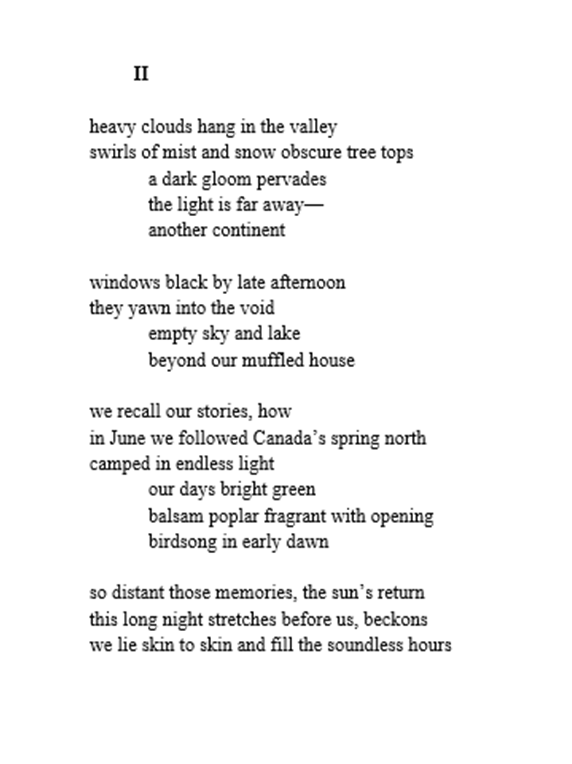 II

heavy clouds hang in the valley
swirls of mist and snow obscure tree tops
a dark gloom pervades
the light is far away—
another continent

windows black by late afternoon
they yawn into the void
empty sky and lake
beyond our muffled house

we recall our stories, how
in June we followed Canada's spring north
camped in endless light
our days bright green
balsam poplar fragrant with opening
birdsong in early dawn

so distant those memories, the sun's return
this long night stretches before us, beckons
we lie skin to skin and fill the soundless hours